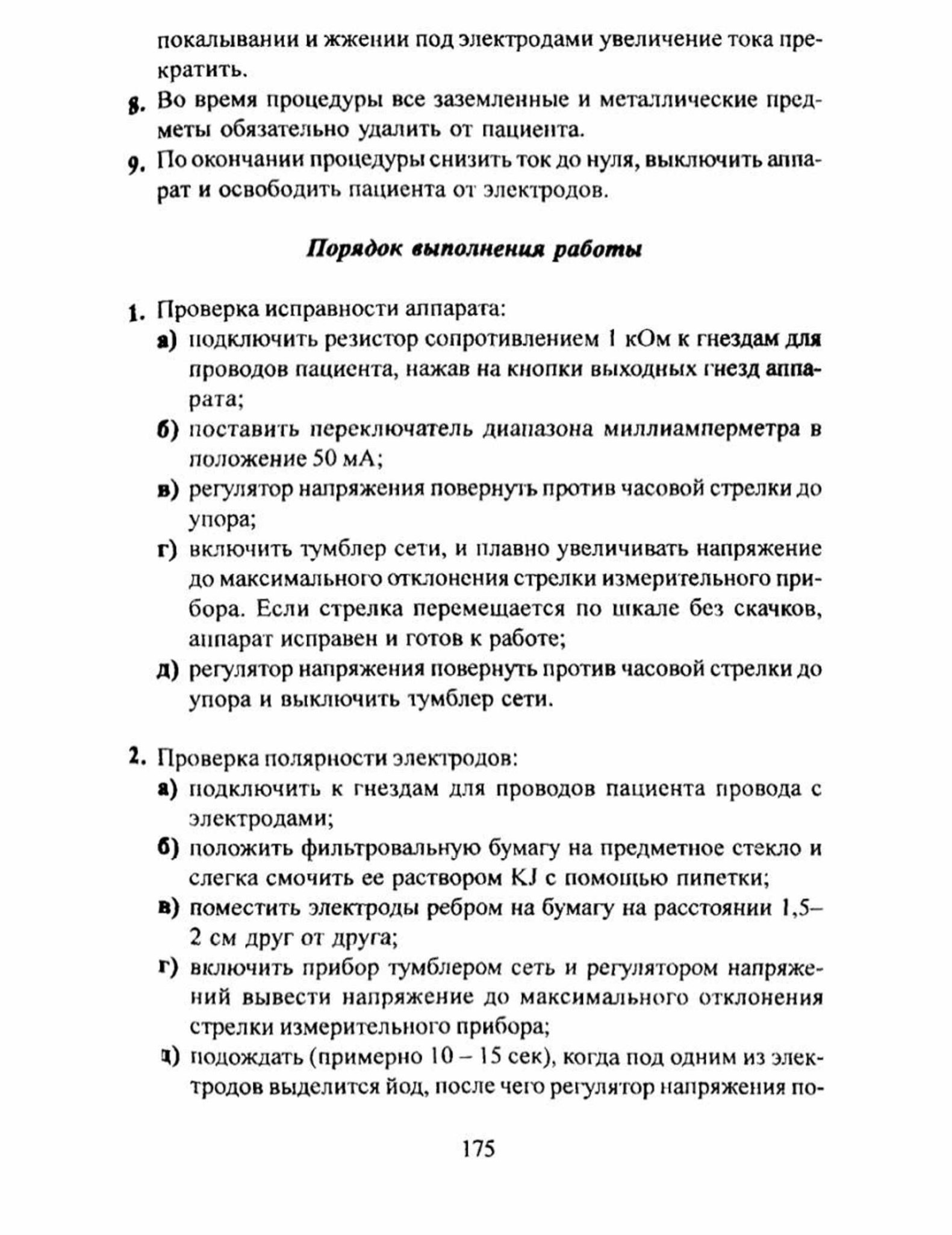 покалывании и жжении под электродами увеличение тока прекратить.

8. Во время процедуры все заземленные и металлические предметы обязательно удалить от пациента.

9. По окончании процедуры снизить ток до нуля, выключить аппарат и освободить пациента от электродов.

Порядок выполнения работы

1. Проверка исправности аппарата:
а) подключить резистор сопротивлением 1 кОм к гнездам для проводов пациента, нажав на кнопки выходных гнезд аппарата;
б) поставить переключатель диапазона миллиамперметра в положение 50 мА;
в) регулятор напряжения повернуть против часовой стрелки до упора;
г) включить тумблер сети, и плавно увеличивать напряжение до максимального отклонения стрелки измерительного прибора. Если стрелка перемещается по шкале без скачков, аппарат исправен и готов к работе;
д) регулятор напряжения повернуть против часовой стрелки до упора и выключить тумблер сети.

2. Проверка полярности электродов:
а) подключить к гнездам для проводов пациента провода с электродами;
б) положить фильтровальную бумагу на предметное стекло и слегка смочить ее раствором KJ с помощью пипетки;
в) поместить электроды ребром на бумагу на расстоянии 1,5–2 см друг от друга;
г) включить прибор тумблером сеть и регулятором напряжений вывести напряжение до максимального отклонения стрелки измерительного прибора;
д) подождать (примерно 10 – 15 сек), когда под одним из электродов выделится йод, после чего регулятор напряжения по-

175